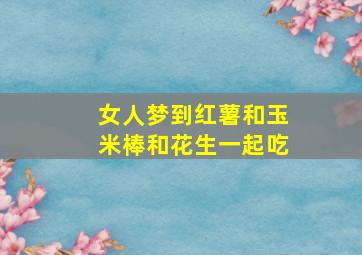 女人梦到红薯和玉米棒和花生一起吃